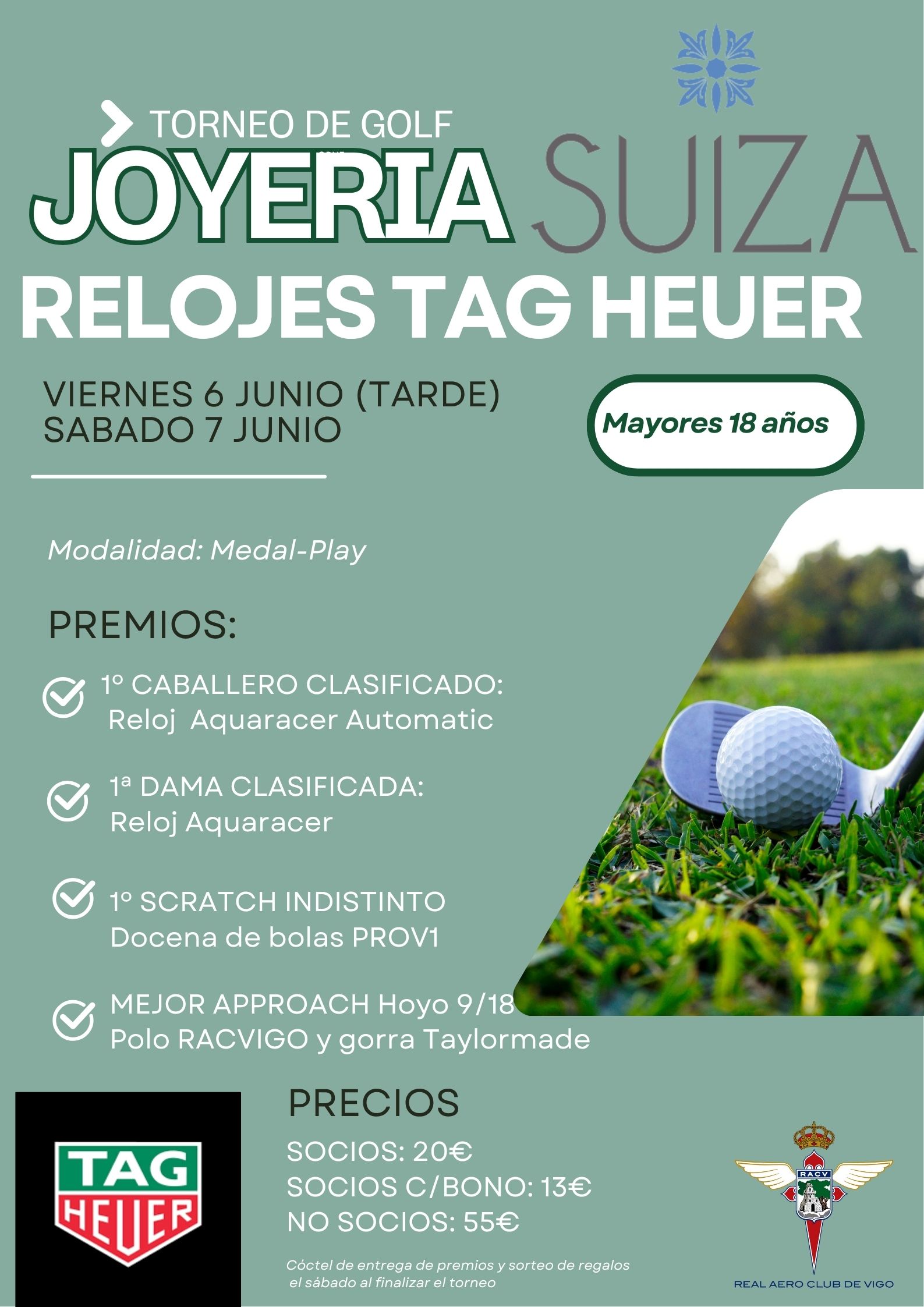 TORNEO DE GOLF
JOYERIA SUIZA
RELOJES TAG HEUER

VIERNES 6 JUNIO (TARDE)
SABADO 7 JUNIO

Mayores 18 años

Modalidad: Medal-Play

PREMIOS:

1º CABALLERO CLASIFICADO:
Reloj Aquaracer Automatic

1ª DAMA CLASIFICADA:
Reloj Aquaracer

1º SCRATCH INDISTINTO
Docena de bolas PROV1

MEJOR APPROACH Hoyo 9/18
Polo RACVIGO y gorra Taylormade

TAG HEUER

PRECIOS
SOCIOS: 20€
SOCIOS C/BONO: 13€
NO SOCIOS: 55€

Cóctel de entrega de premios y sorteo de regalos el sábado al finalizar el torneo

RACV
REAL AERO CLUB DE VIGO